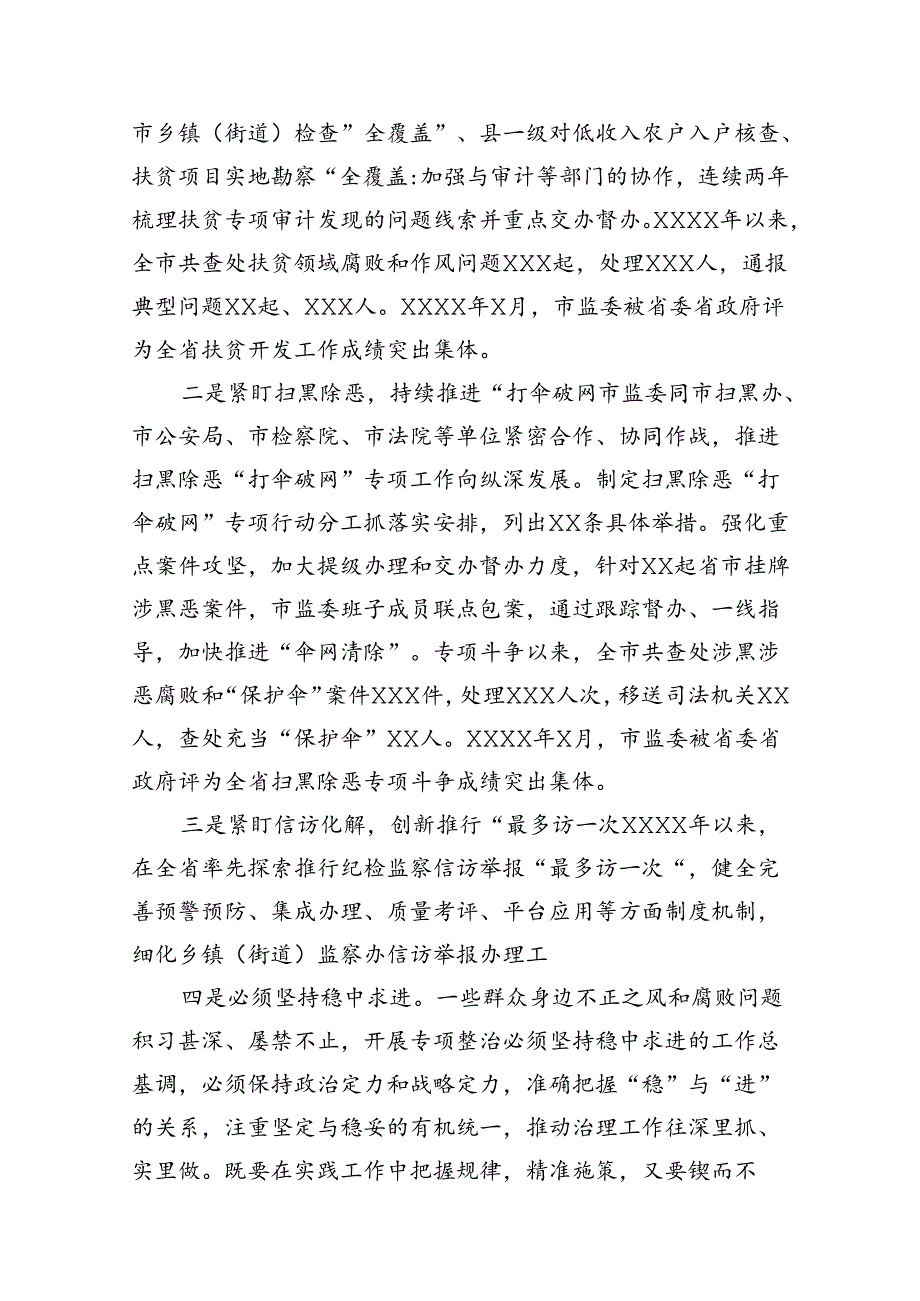 市乡镇（街道）检查”全覆盖”、县一级对低收入农户入户核查、扶贫项目实地勘察“全覆盖:加强与审计等部门的协作，连续两年梳理扶贫专项审计发现的问题线索并重点交办督办。XXXX年以来，全市共查处扶贫领域腐败和作风问题XXX起，处理XXX人，通报典型问题XX起、XXX人。XXXX年X月，市监委被省委省政府评为全省扶贫开发工作成绩突出集体。

二是紧盯扫黑除恶，持续推进“打伞破网市监委同市扫黑办、市公安局、市检察院、市法院等单位紧密合作、协同作战，推进扫黑除恶“打伞破网”专项工作向纵深发展。制定扫黑除恶“打伞破网”专项行动分工抓落实安排，列出XX条具体举措。强化重点案件攻坚，加大提级办理和交办督办力度，针对XX起省市挂牌涉黑恶案件，市监委班子成员联点包案，通过跟踪督办、一线指导，加快推进“伞网清除”。专项斗争以来，全市共查处涉黑涉恶腐败和“保护伞”案件XXX件，处理XXX人次，移送司法机关XX人，查处充当“保护伞”XX人。XXXX年X月，市监委被省委省政府评为全省扫黑除恶专项斗争成绩突出集体。

三是紧盯信访化解，创新推行“最多访一次XXXX年以来，在全省率先探索推行纪检监察信访举报“最多访一次“，健全完善预警预防、集成办理、质量考评、平台应用等方面制度机制，细化乡镇（街道）监察办信访举报办理工

四是必须坚持稳中求进。一些群众身边不正之风和腐败问题积习甚深、屡禁不止，开展专项整治必须坚持稳中求进的工作总基调，必须保持政治定力和战略定力，准确把握“稳”与“进”的关系，注重坚定与稳妥的有机统一，推动治理工作往深里抓、实里做。既要在实践工作中把握规律，精准施策，又要锲而不